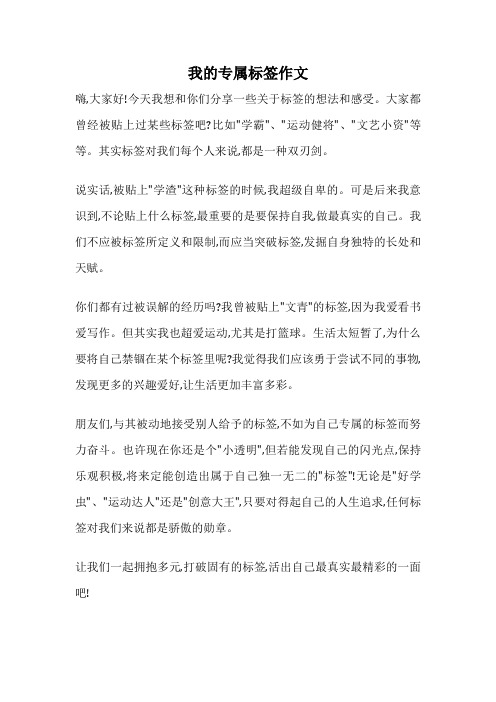 我的专属标签作文

嗨,大家好!今天我想和你们分享一些关于标签的想法和感受。大家都曾经被贴上过某些标签吧?比如"学霸"、"运动健将"、"文艺小资"等等。其实标签对我们每个人来说,都是一种双刃剑。

说实话,被贴上"学渣"这种标签的时候,我超级自卑的。可是后来我意识到,不论贴上什么标签,最重要的是要保持自我,做最真实的自己。我们不应被标签所定义和限制,而应当突破标签,发掘自身独特的长处和天赋。

你们都有过被误解的经历吗?我曾被贴上"文青"的标签,因为我爱看书爱写作。但其实我也超爱运动,尤其是打篮球。生活太短暂了,为什么要将自己禁锢在某个标签里呢?我觉得我们应该勇于尝试不同的事物,发现更多的兴趣爱好,让生活更加丰富多彩。

朋友们,与其被动地接受别人给予的标签,不如为自己专属的标签而努力奋斗。也许现在你还是个"小透明",但若能发现自己的闪光点,保持乐观积极,将来定能创造出属于自己独一无二的"标签"!无论是"好学虫"、"运动达人"还是"创意大王",只要对得起自己的人生追求,任何标签对我们来说都是骄傲的勋章。

让我们一起拥抱多元,打破固有的标签,活出自己最真实最精彩的一面吧!